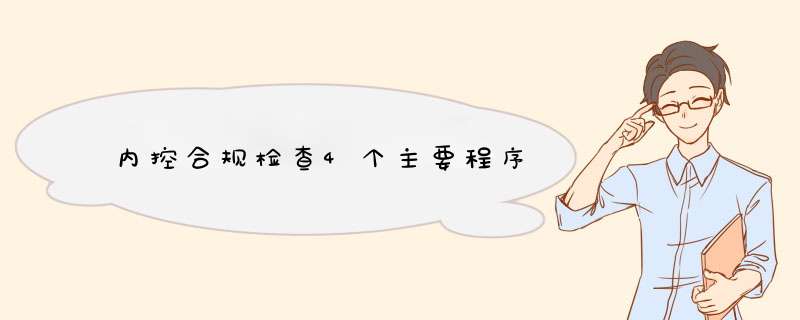 内控合规检查4个主要程序